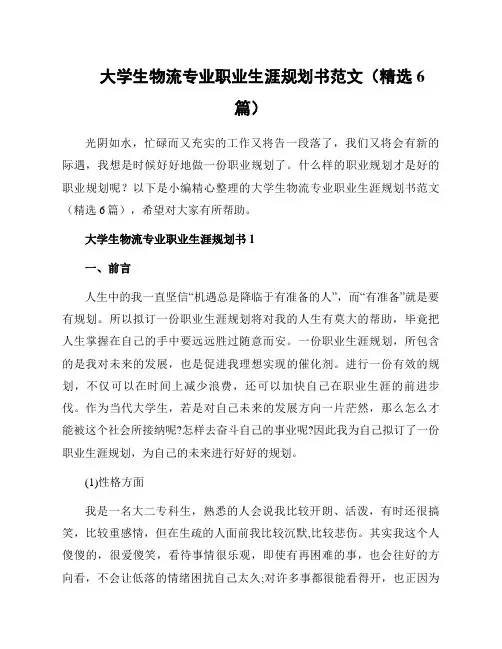 大学生物流专业职业生涯规划书范文（精选 6 篇）

光阴如水，忙碌而又充实的工作又将告一段落了，我们又将会有新的际遇，我想是时候好好地做一份职业规划了。什么样的职业规划才是好的职业规划呢？以下是小编精心整理的大学生物流专业职业生涯规划书范文（精选 6 篇），希望对大家有所帮助。

大学生物流专业职业生涯规划书 1

一、前言

人生中的我一直坚信“机遇总是降临于有准备的人”，而“有准备”就是要有规划。所以拟订一份职业生涯规划将对我的人生有莫大的帮助，毕竟把人生掌握在自己的手中要远远胜过随意而安。一份职业生涯规划，所包含的是我对未来的发展，也是促进我理想实现的催化剂。进行一份有效的规划，不仅可以在时间上减少浪费，还可以加快自己在职业生涯的前进步伐。作为当代大学生，若是对自己未来的发展方向一片茫然，那么怎么才能被这个社会所接纳呢?怎样去奋斗自己的事业呢?因此我为自己拟订了一份职业生涯规划，为自己的未来进行好好的规划。

(1)性格方面

我是一名大二专科生，熟悉的人会说我比较开朗、活泼，有时还很搞笑，比较重感情，但在生疏的人面前我比较沉默,比较悲伤。其实我这个人傻傻的，很爱傻笑，看待事情很乐观，即使有再困难的事，也会往好的方向看，不会让低落的情绪困扰自己太久;对许多事都很能看得开，也正因为